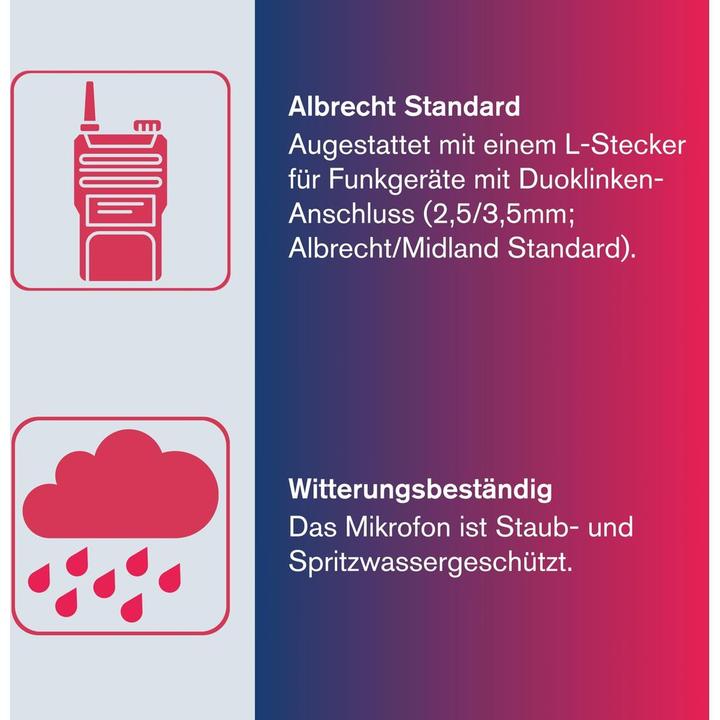 Albrecht Standard

Augestattet mit einem L-Stecker für Funkgeräte mit Duoklinken-Anschluss (2,5/3,5mm; Albrecht/Midland Standard).

Witterungsbeständig

Das Mikrofon ist Staub- und Spritzwassergeschützt.